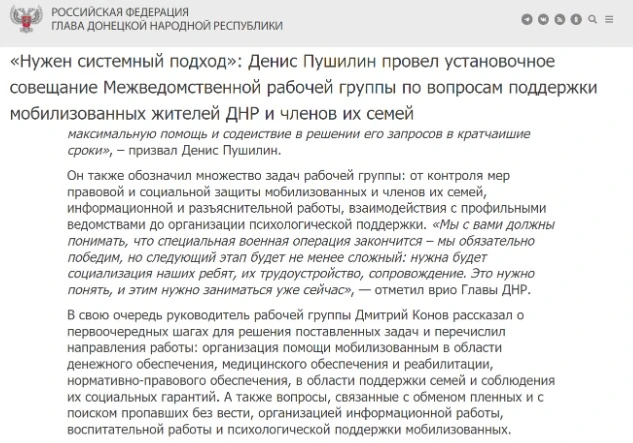 РОССИЙСКАЯ ФЕДЕРАЦИЯ
ГЛАВА ДОНЕЦКОЙ НАРОДНОЙ РЕСПУБЛИКИ

«Нужен системный подход»: Денис Пушилин провел установочное совещание Межведомственной рабочей группы по вопросам поддержки мобилизованных жителей ДНР и членов их семей

максимальную помощь и содействие в решении его запросов в кратчайшие сроки», – призвал Денис Пушилин.

Он также обозначил множество задач рабочей группы: от контроля мер правовой и социальной защиты мобилизованных и членов их семей, информационной и разъяснительной работы, взаимодействия с профильными ведомствами до организации психологической поддержки. «Мы с вами должны понимать, что специальная военная операция закончится – мы обязательно победим, но следующий этап будет не менее сложный: нужна будет социализация наших ребят, их трудоустройство, сопровождение. Это нужно понять, и этим нужно заниматься уже сейчас», — отметил врио Главы ДНР.

В свою очередь руководитель рабочей группы Дмитрий Конов рассказал о первоочередных шагах для решения поставленных задач и перечислил направления работы: организация помощи мобилизованным в области денежного обеспечения, медицинского обеспечения и реабилитации, нормативно-правового обеспечения, в области поддержки семей и соблюдения их социальных гарантий. А также вопросы, связанные с обменом пленных и с поиском пропавших без вести, организацией информационной работы, воспитательной работы и психологической поддержки мобилизованных.